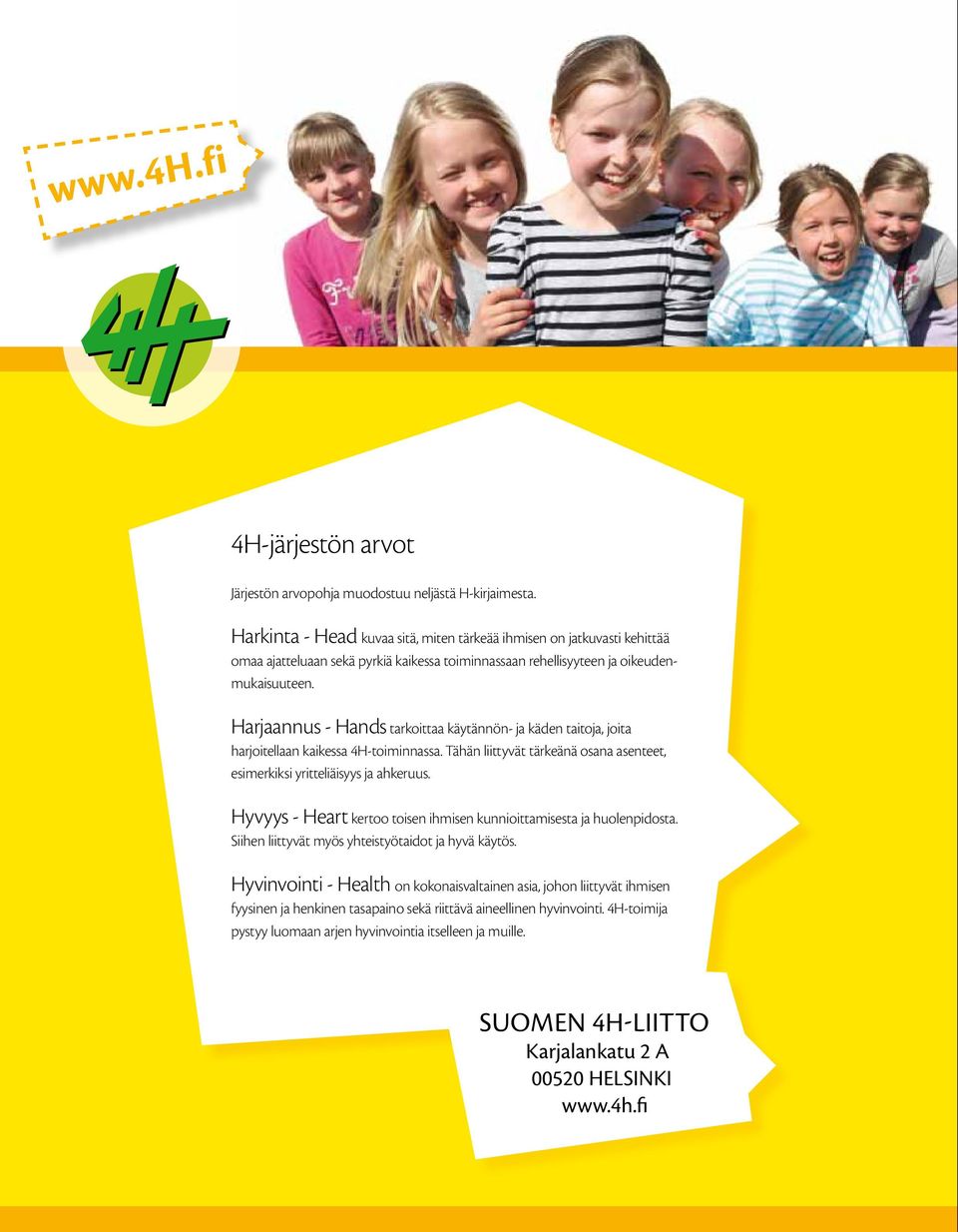 www.4H.fi

4H

4H-järjestön arvot

Järjestön arvopohja muodostuu neljästä H-kirjaimesta.

Harkinta - Head kuvaa sitä, miten tärkeää ihmisen on jatkuvasti kehittää omaa ajatteluaan sekä pyrkiä kaikessa toiminnassaan rehellisyyteen ja oikeudenmukaisuuteen.

Harjaannus - Hands tarkoittaa käytännön- ja käden taitoja, joita harjoitellaan kaikessa 4H-toiminnassa. Tähän liittyvät tärkeänä osana asenteet, esimerkiksi yritteliäisyys ja ahkeruus.

Hyvyys - Heart kertoo toisen ihmisen kunnioittamisesta ja huolenpidosta. Siihen liittyvät myös yhteistyötaidot ja hyvä käytös.

Hyvinvointi - Health on kokonaisvaltainen asia, johon liittyvät ihmisen fyysinen ja henkinen tasapaino sekä riittävä aineellinen hyvinvointi. 4H-toimija pystyy luomaan arjen hyvinvointia itselleen ja muille.

SUOMEN 4H-LIITTO
Karjalankatu 2 A
00520 HELSINKI
www.4h.fi